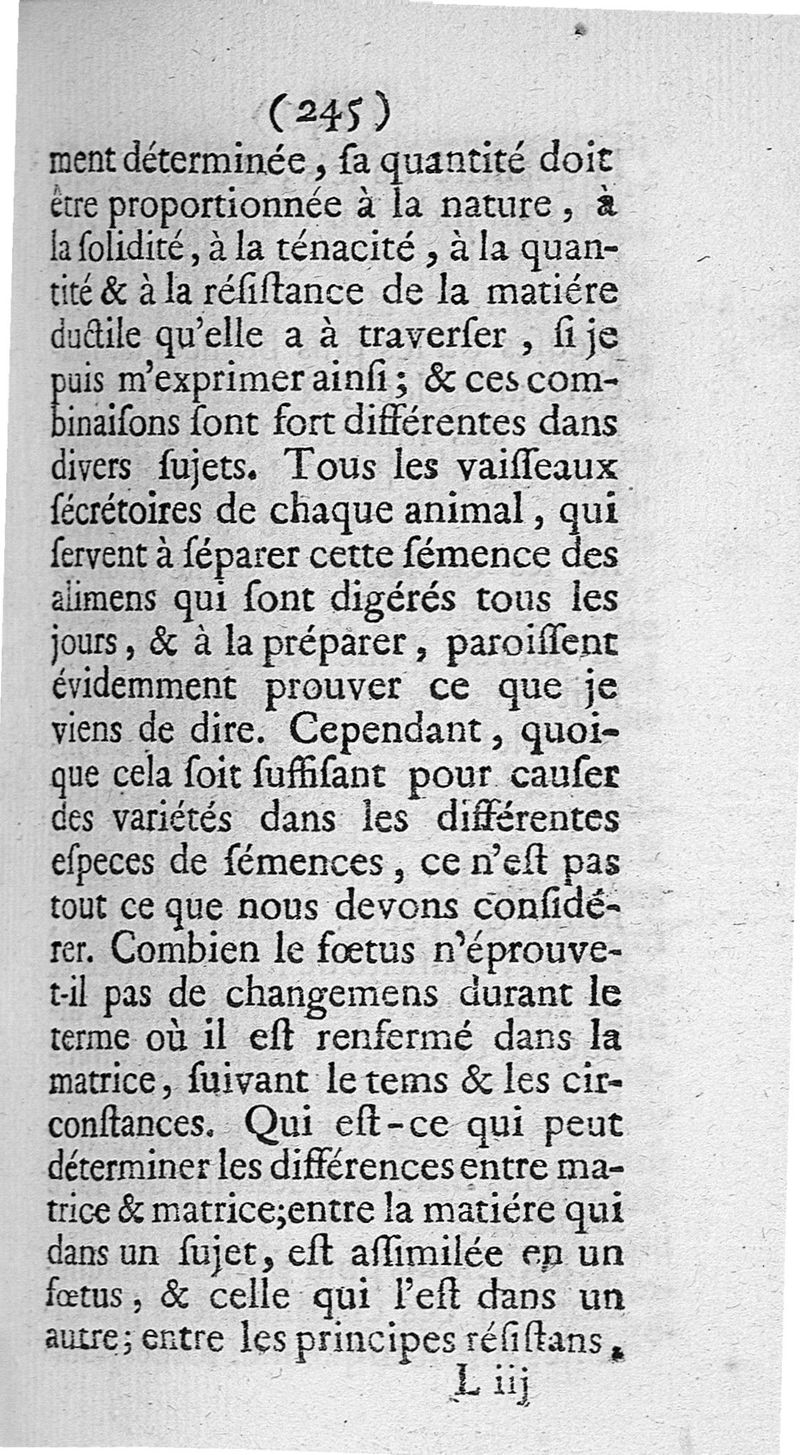 (245)

ment déterminée, ſa quantité doit être proportionnée à la nature, à la ſolidité, à la ténacité, à la quantité & à la réſiſtance de la matiére ductile qu'elle a à traverſer, ſi je puis m'exprimer ainſi; & ces combinaiſons ſont fort différentes dans divers ſujets. Tous les vaiſſeaux ſécrétoires de chaque animal, qui ſervent à ſéparer cette ſémence des alimens qui ſont digérés tous les jours, & à la préparer, paroiſſent évidemment prouver ce que je viens de dire. Cependant, quoique cela ſoit ſuffiſant pour cauſer des variétés dans les différentes eſpeces de ſémences, ce n'eſt pas tout ce que nous devons conſidérer. Combien le fœtus n'éprouve-t-il pas de changemens durant le terme où il eſt renfermé dans la matrice, ſuivant le tems & les circonſtances. Qui eſt-ce qui peut déterminer les différences entre matrice & matrice; entre la matiére qui dans un ſujet, eſt aſſimilée en un fœtus, & celle qui l'eſt dans un autre; entre les principes réſiſtans,

L iij